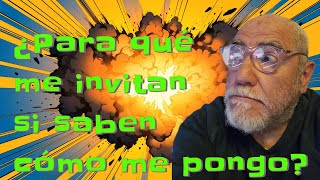 ¿Para qué me invitan si saben cómo me pongo?